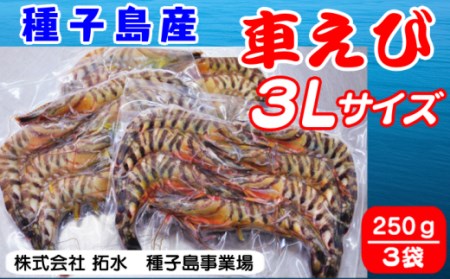 種子島産

車えび

3Lサイズ

250ｇ
3袋

株式会社 拓水　種子島事業場